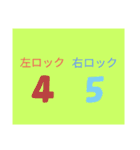 左ロック 右ロック
4 5